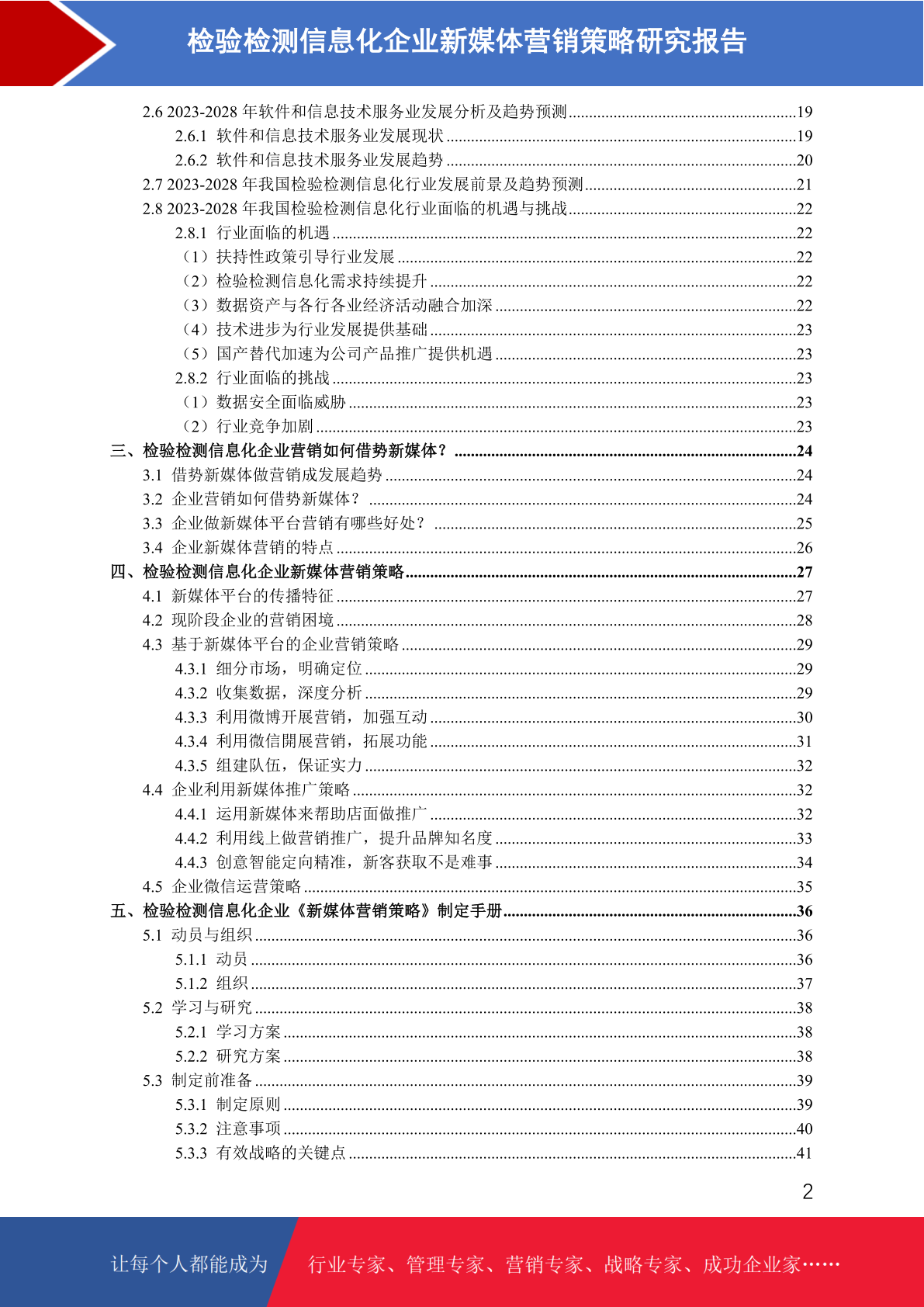 检验检测信息化企业新媒体营销策略研究报告

2.6 2023-2028 年软件和信息技术服务业发展分析及趋势预测......19
2.6.1 软件和信息技术服务业发展现状......19
2.6.2 软件和信息技术服务业发展趋势......20
2.7 2023-2028 年我国检验检测信息化行业发展前景及趋势预测......21
2.8 2023-2028 年我国检验检测信息化行业面临的机遇与挑战......22
2.8.1 行业面临的机遇......22
（1）扶持性政策引导行业发展......22
（2）检验检测信息化需求持续提升......22
（3）数据资产与各行各业经济活动融合加深......22
（4）技术进步为行业发展提供基础......23
（5）国产替代加速为公司产品推广提供机遇......23
2.8.2 行业面临的挑战......23
（1）数据安全面临威胁......23
（2）行业竞争加剧......23
三、检验检测信息化企业营销如何借势新媒体？......24
3.1 借势新媒体做营销成发展趋势......24
3.2 企业营销如何借势新媒体？......24
3.3 企业做新媒体平台营销有哪些好处？......25
3.4 企业新媒体营销的特点......26
四、检验检测信息化企业新媒体营销策略......27
4.1 新媒体平台的传播特征......27
4.2 现阶段企业的营销困境......28
4.3 基于新媒体平台的企业营销策略......29
4.3.1 细分市场，明确定位......29
4.3.2 收集数据，深度分析......29
4.3.3 利用微博开展营销，加强互动......30
4.3.4 利用微信開展营销，拓展功能......31
4.3.5 组建队伍，保证实力......32
4.4 企业利用新媒体推广策略......32
4.4.1 运用新媒体来帮助店面做推广......32
4.4.2 利用线上做营销推广，提升品牌知名度......33
4.4.3 创意智能定向精准，新客获取不是难事......34
4.5 企业微信运营策略......35
五、检验检测信息化企业《新媒体营销策略》制定手册......36
5.1 动员与组织......36
5.1.1 动员......36
5.1.2 组织......37
5.2 学习与研究......38
5.2.1 学习方案......38
5.2.2 研究方案......38
5.3 制定前准备......39
5.3.1 制定原则......39
5.3.2 注意事项......40
5.3.3 有效战略的关键点......41

2

让每个人都能成为 行业专家、管理专家、营销专家、战略专家、成功企业家……